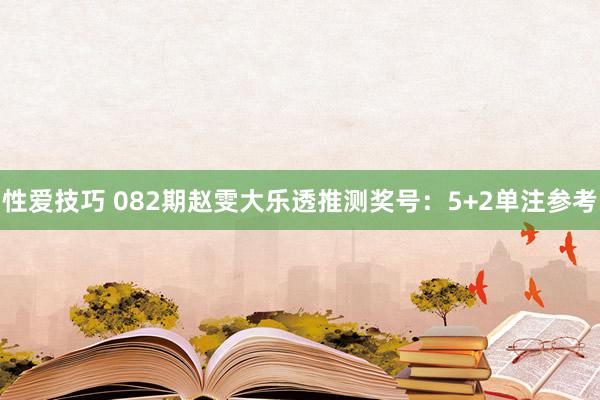 性爱技巧 082期赵雯大乐透推测奖号：5+2单注参考